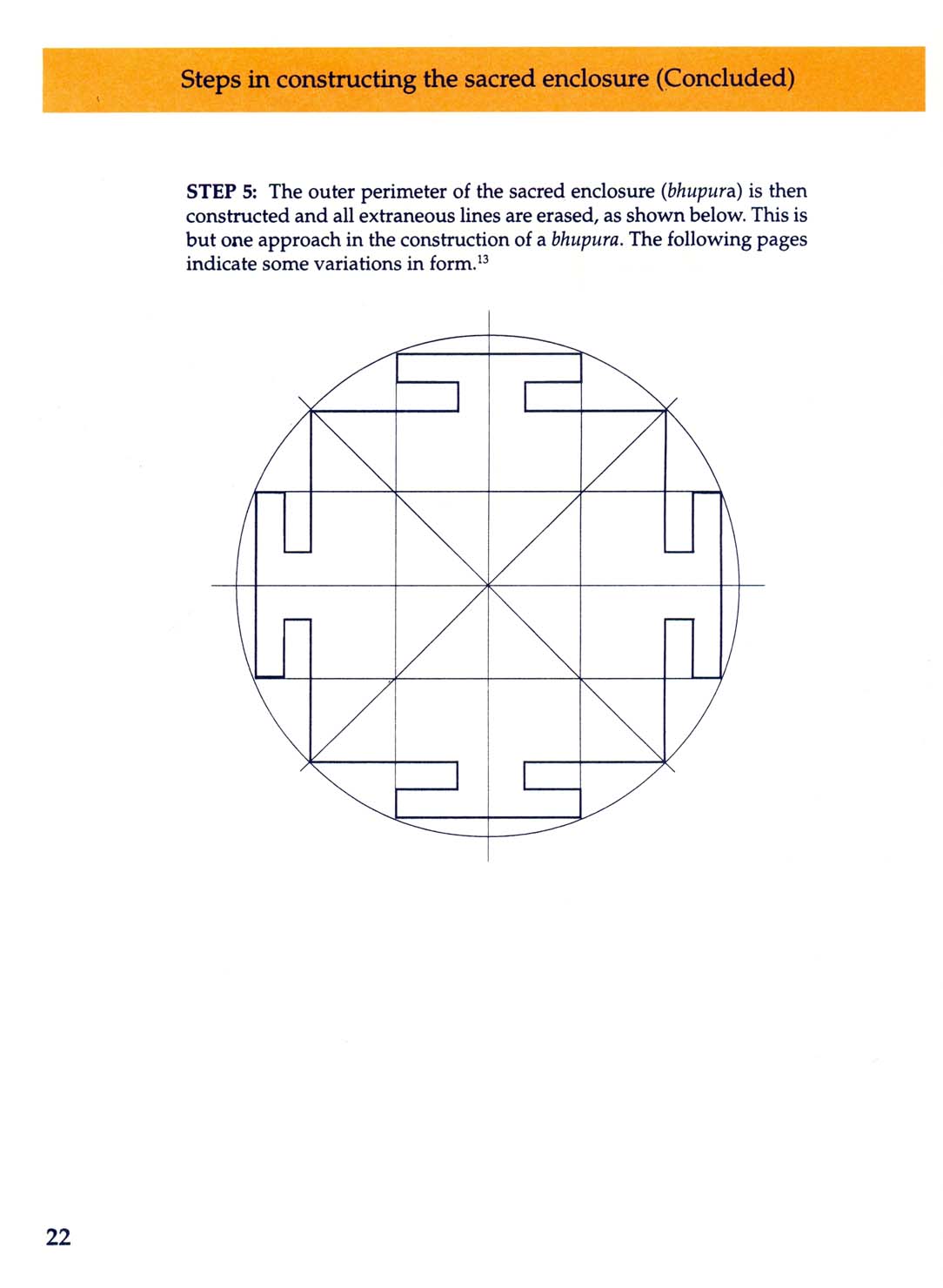 Steps in constructing the sacred enclosure (Concluded)

STEP 5: The outer perimeter of the sacred enclosure (bhupura) is then constructed and all extraneous lines are erased, as shown below. This is but one approach in the construction of a bhupura. The following pages indicate some variations in form.$^{13}$

22